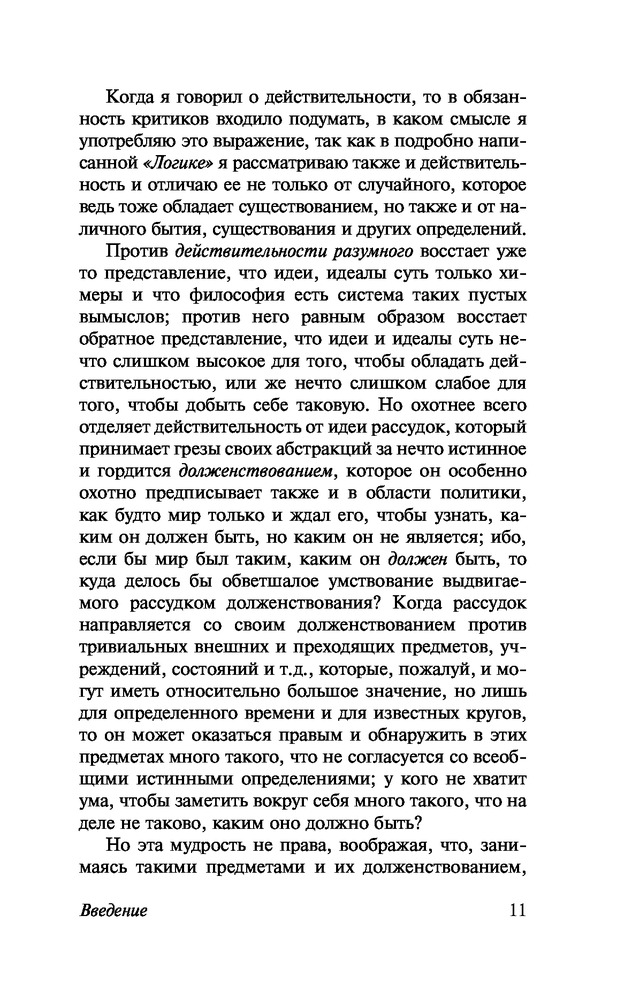 Когда я говорил о действительности, то в обязанность критиков входило подумать, в каком смысле я употребляю это выражение, так как в подробно написанной «Логике» я рассматриваю также и действительность и отличаю ее не только от случайного, которое ведь тоже обладает существованием, но также и от наличного бытия, существования и других определений.

Против действительности разумного восстает уже то представление, что идеи, идеалы суть только химеры и что философия есть система таких пустых вымыслов; против него равным образом восстает обратное представление, что идеи и идеалы суть нечто слишком высокое для того, чтобы обладать действительностью, или же нечто слишком слабое для того, чтобы добыть себе таковую. Но охотнее всего отделяет действительность от идеи рассудок, который принимает грезы своих абстракций за нечто истинное и гордится долженствованием, которое он особенно охотно предписывает также и в области политики, как будто мир только и ждал его, чтобы узнать, каким он должен быть, но каким он не является; ибо, если бы мир был таким, каким он должен быть, то куда делось бы обветшалое умствование выдвигаемого рассудком долженствования? Когда рассудок направляется со своим долженствованием против тривиальных внешних и преходящих предметов, учреждений, состояний и т.д., которые, пожалуй, и могут иметь относительно большое значение, но лишь для определенного времени и для известных кругов, то он может оказаться правым и обнаружить в этих предметах много такого, что не согласуется со всеобщими истинными определениями; у кого не хватит ума, чтобы заметить вокруг себя много такого, что на деле не таково, каким оно должно быть?

Но эта мудрость не права, воображая, что, занимаясь такими предметами и их долженствованием,

Введение 11